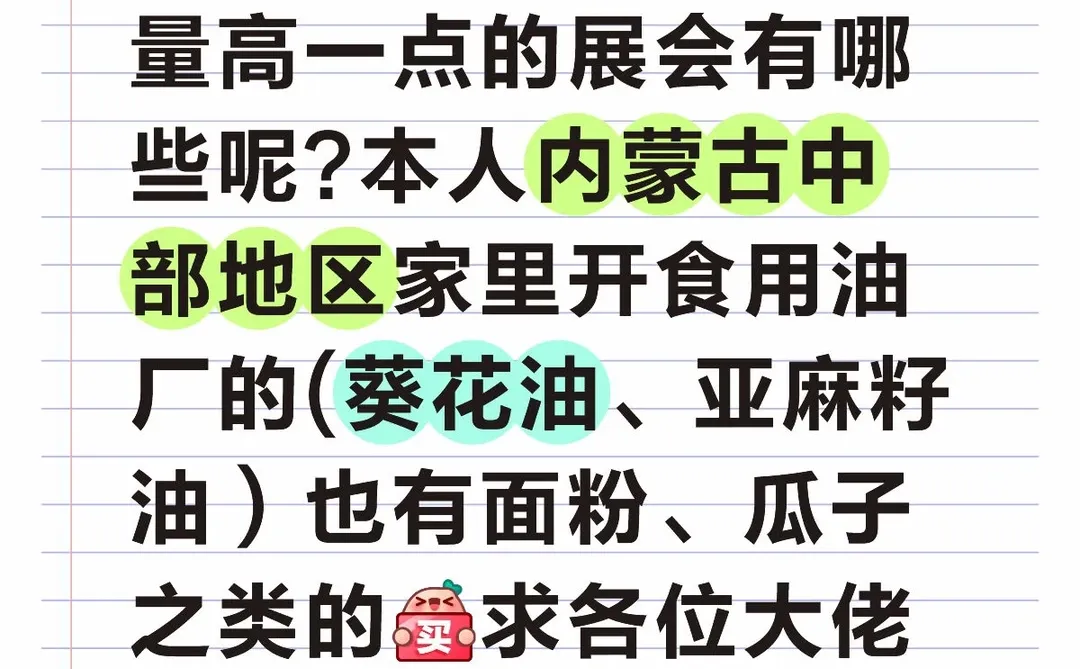 量高一点的展会有哪些呢?本人内蒙古中部地区家里开食用油厂的(葵花油、亚麻籽油)也有面粉、瓜子之类的买求各位大佬